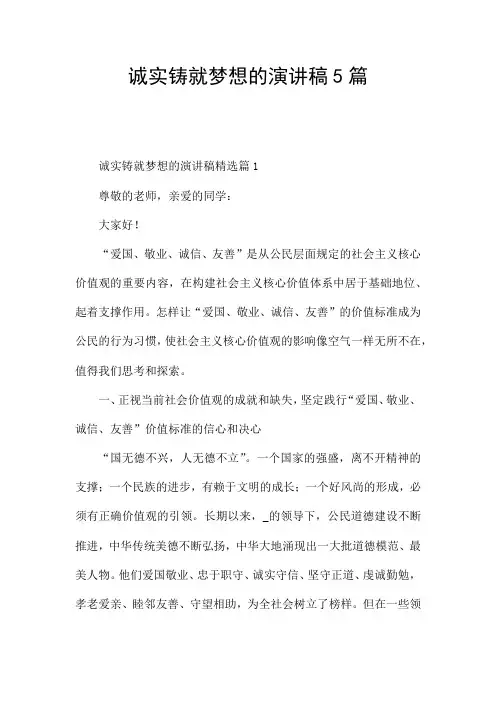 诚实铸就梦想的演讲稿5篇

诚实铸就梦想的演讲稿精选篇1

尊敬的老师，亲爱的同学：

大家好！

“爱国、敬业、诚信、友善”是从公民层面规定的社会主义核心价值观的重要内容，在构建社会主义核心价值体系中居于基础地位、起着支撑作用。怎样让“爱国、敬业、诚信、友善”的价值标准成为公民的行为习惯，使社会主义核心价值观的影响像空气一样无所不在，值得我们思考和探索。

一、正视当前社会价值观的成就和缺失，坚定践行“爱国、敬业、诚信、友善”价值标准的信心和决心

“国无德不兴，人无德不立”。一个国家的强盛，离不开精神的支撑；一个民族的进步，有赖于文明的成长；一个好风尚的形成，必须有正确价值观的引领。长期以来，_的领导下，公民道德建设不断推进，中华传统美德不断弘扬，中华大地涌现出一大批道德模范、最美人物。他们爱国敬业、忠于职守、诚实守信、坚守正道、虔诚勤勉，孝老爱亲、睦邻友善、守望相助，为全社会树立了榜样。但在一些领